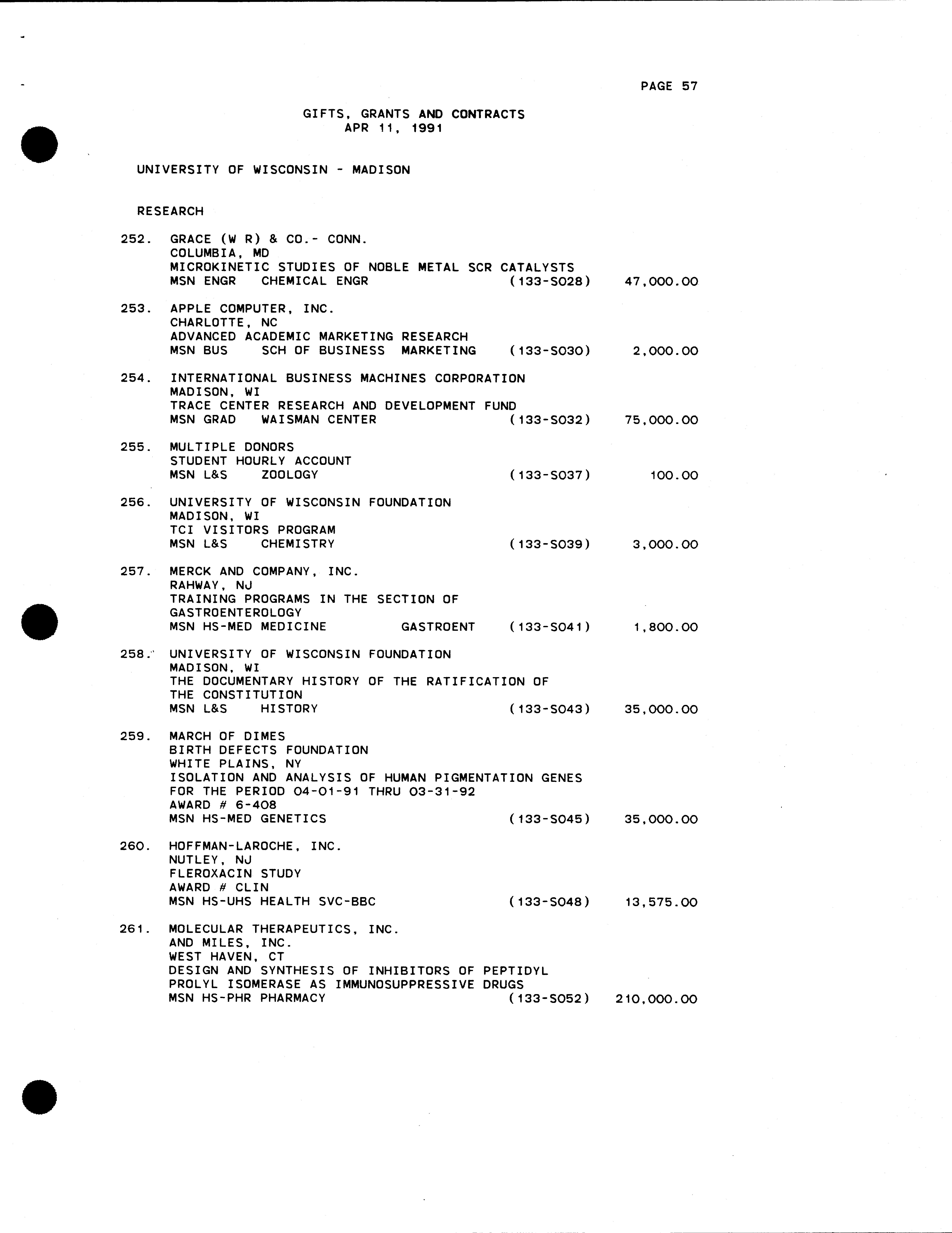 PAGE 57

GIFTS, GRANTS AND CONTRACTS
APR 11, 1991

UNIVERSITY OF WISCONSIN - MADISON

RESEARCH

252. GRACE (W R) & CO.- CONN.
COLUMBIA, MD
MICROKINETIC STUDIES OF NOBLE METAL SCR CATALYSTS
MSN ENGR CHEMICAL ENGR (133-S028) 47,000.00

253. APPLE COMPUTER, INC.
CHARLOTTE, NC
ADVANCED ACADEMIC MARKETING RESEARCH
MSN BUS SCH OF BUSINESS MARKETING (133-S030) 2,000.00

254. INTERNATIONAL BUSINESS MACHINES CORPORATION
MADISON, WI
TRACE CENTER RESEARCH AND DEVELOPMENT FUND
MSN GRAD WAISMAN CENTER (133-S032) 75,000.00

255. MULTIPLE DONORS
STUDENT HOURLY ACCOUNT
MSN L&S ZOOLOGY (133-S037) 100.00

256. UNIVERSITY OF WISCONSIN FOUNDATION
MADISON, WI
TCI VISITORS PROGRAM
MSN L&S CHEMISTRY (133-S039) 3,000.00

257. MERCK AND COMPANY, INC.
RAHWAY, NJ
TRAINING PROGRAMS IN THE SECTION OF GASTROENTEROLOGY
MSN HS-MED MEDICINE GASTROENT (133-S041) 1,800.00

258. UNIVERSITY OF WISCONSIN FOUNDATION
MADISON, WI
THE DOCUMENTARY HISTORY OF THE RATIFICATION OF THE CONSTITUTION
MSN L&S HISTORY (133-S043) 35,000.00

259. MARCH OF DIMES
BIRTH DEFECTS FOUNDATION
WHITE PLAINS, NY
ISOLATION AND ANALYSIS OF HUMAN PIGMENTATION GENES
FOR THE PERIOD 04-01-91 THRU 03-31-92
AWARD # 6-408
MSN HS-MED GENETICS (133-S045) 35,000.00

260. HOFFMAN-LAROCHE, INC.
NUTLEY, NJ
FLEROXACIN STUDY
AWARD # CLIN
MSN HS-UHS HEALTH SVC-BBC (133-S048) 13,575.00

261. MOLECULAR THERAPEUTICS, INC.
AND MILES, INC.
WEST HAVEN, CT
DESIGN AND SYNTHESIS OF INHIBITORS OF PEPTIDYL PROLYL ISOMERASE AS IMMUNOSUPPRESSIVE DRUGS
MSN HS-PHR PHARMACY (133-S052) 210,000.00